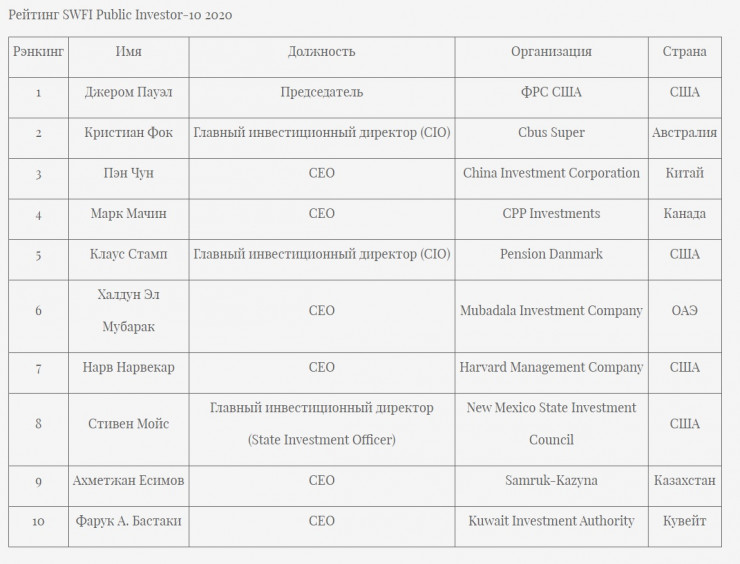 Рейтинг SWFI Public Investor-10 2020

| Рэнкинг | Имя | Должность | Организация | Страна |
|---|---|---|---|---|
| 1 | Джером Пауэл | Председатель | ФРС США | США |
| 2 | Кристиан Фок | Главный инвестиционный директор (CIO) | Cbus Super | Австралия |
| 3 | Пэн Чун | CEO | China Investment Corporation | Китай |
| 4 | Марк Мачин | CEO | CPP Investments | Канада |
| 5 | Клаус Стамп | Главный инвестиционный директор (CIO) | Pension Danmark | США |
| 6 | Халдун Эл Мубарак | CEO | Mubadala Investment Company | ОАЭ |
| 7 | Нарв Нарвекар | CEO | Harvard Management Company | США |
| 8 | Стивен Мойс | Главный инвестиционный директор (State Investment Officer) | New Mexico State Investment Council | США |
| 9 | Ахметжан Есимов | CEO | Samruk-Kazyna | Казахстан |
| 10 | Фарук А. Бастаки | CEO | Kuwait Investment Authority | Кувейт |